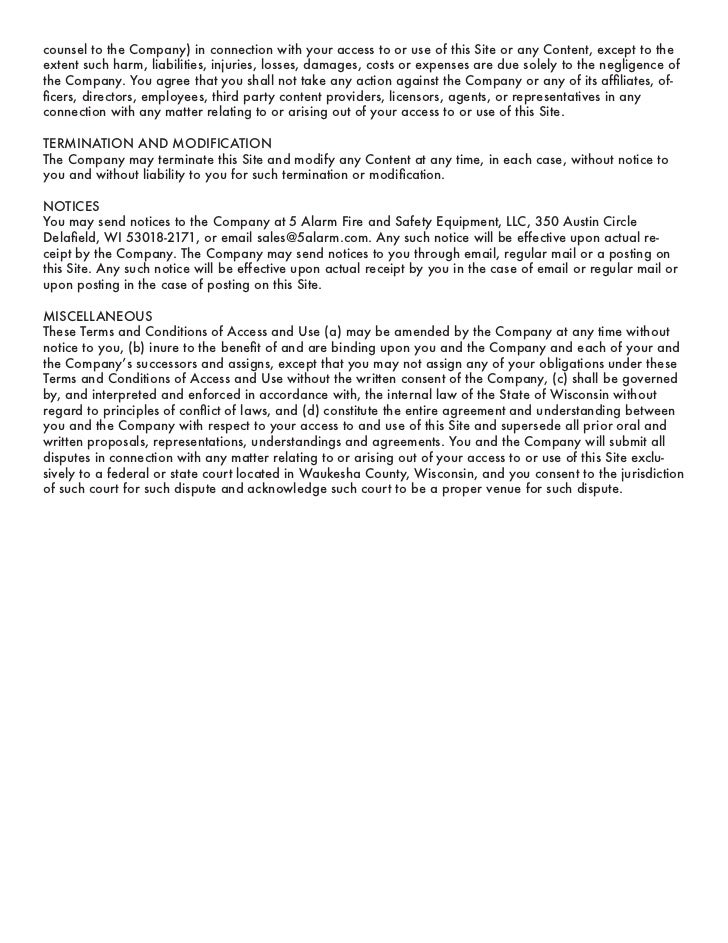 counsel to the Company) in connection with your access to or use of this Site or any Content, except to the extent such harm, liabilities, injuries, losses, damages, costs or expenses are due solely to the negligence of the Company. You agree that you shall not take any action against the Company or any of its affiliates, officers, directors, employees, third party content providers, licensors, agents, or representatives in any connection with any matter relating to or arising out of your access to or use of this Site.

TERMINATION AND MODIFICATION
The Company may terminate this Site and modify any Content at any time, in each case, without notice to you and without liability to you for such termination or modification.

NOTICES
You may send notices to the Company at 5 Alarm Fire and Safety Equipment, LLC, 350 Austin Circle Delafield, WI 53018-2171, or email sales@5alarm.com. Any such notice will be effective upon actual receipt by the Company. The Company may send notices to you through email, regular mail or a posting on this Site. Any such notice will be effective upon actual receipt by you in the case of email or regular mail or upon posting in the case of posting on this Site.

MISCELLANEOUS
These Terms and Conditions of Access and Use (a) may be amended by the Company at any time without notice to you, (b) inure to the benefit of and are binding upon you and the Company and each of your and the Company's successors and assigns, except that you may not assign any of your obligations under these Terms and Conditions of Access and Use without the written consent of the Company, (c) shall be governed by, and interpreted and enforced in accordance with, the internal law of the State of Wisconsin without regard to principles of conflict of laws, and (d) constitute the entire agreement and understanding between you and the Company with respect to your access to and use of this Site and supersede all prior oral and written proposals, representations, understandings and agreements. You and the Company will submit all disputes in connection with any matter relating to or arising out of your access to or use of this Site exclusively to a federal or state court located in Waukesha County, Wisconsin, and you consent to the jurisdiction of such court for such dispute and acknowledge such court to be a proper venue for such dispute.